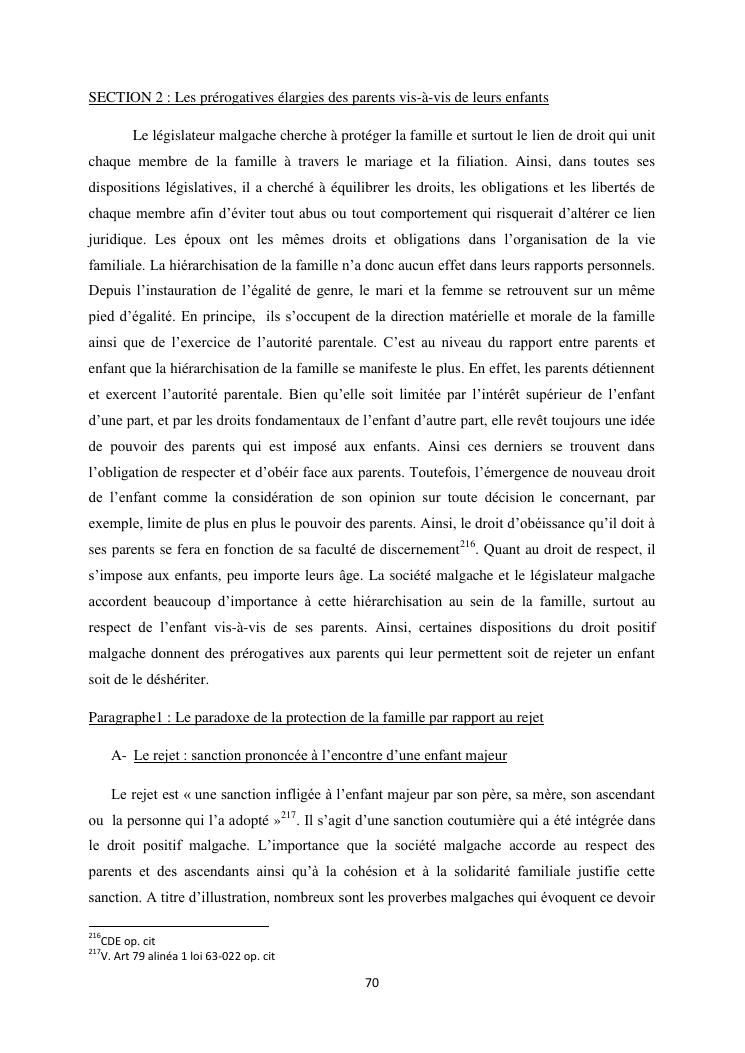 SECTION 2 : Les prérogatives élargies des parents vis-à-vis de leurs enfants

Le législateur malgache cherche à protéger la famille et surtout le lien de droit qui unit chaque membre de la famille à travers le mariage et la filiation. Ainsi, dans toutes ses dispositions législatives, il a cherché à équilibrer les droits, les obligations et les libertés de chaque membre afin d'éviter tout abus ou tout comportement qui risquerait d'altérer ce lien juridique. Les époux ont les mêmes droits et obligations dans l'organisation de la vie familiale. La hiérarchisation de la famille n'a donc aucun effet dans leurs rapports personnels. Depuis l'instauration de l'égalité de genre, le mari et la femme se retrouvent sur un même pied d'égalité. En principe, ils s'occupent de la direction matérielle et morale de la famille ainsi que de l'exercice de l'autorité parentale. C'est au niveau du rapport entre parents et enfant que la hiérarchisation de la famille se manifeste le plus. En effet, les parents détiennent et exercent l'autorité parentale. Bien qu'elle soit limitée par l'intérêt supérieur de l'enfant d'une part, et par les droits fondamentaux de l'enfant d'autre part, elle revêt toujours une idée de pouvoir des parents qui est imposé aux enfants. Ainsi ces derniers se trouvent dans l'obligation de respecter et d'obéir face aux parents. Toutefois, l'émergence de nouveau droit de l'enfant comme la considération de son opinion sur toute décision le concernant, par exemple, limite de plus en plus le pouvoir des parents. Ainsi, le droit d'obéissance qu'il doit à ses parents se fera en fonction de sa faculté de discernement$^{216}$. Quant au droit de respect, il s'impose aux enfants, peu importe leurs âge. La société malgache et le législateur malgache accordent beaucoup d'importance à cette hiérarchisation au sein de la famille, surtout au respect de l'enfant vis-à-vis de ses parents. Ainsi, certaines dispositions du droit positif malgache donnent des prérogatives aux parents qui leur permettent soit de rejeter un enfant soit de le déshériter.

Paragraphe1 : Le paradoxe de la protection de la famille par rapport au rejet

A- Le rejet : sanction prononcée à l'encontre d'une enfant majeur

Le rejet est « une sanction infligée à l'enfant majeur par son père, sa mère, son ascendant ou la personne qui l'a adopté »$^{217}$. Il s'agit d'une sanction coutumière qui a été intégrée dans le droit positif malgache. L'importance que la société malgache accorde au respect des parents et des ascendants ainsi qu'à la cohésion et à la solidarité familiale justifie cette sanction. A titre d'illustration, nombreux sont les proverbes malgaches qui évoquent ce devoir

$^{216}$CDE op. cit
$^{217}$V. Art 79 alinéa 1 loi 63-022 op. cit

70